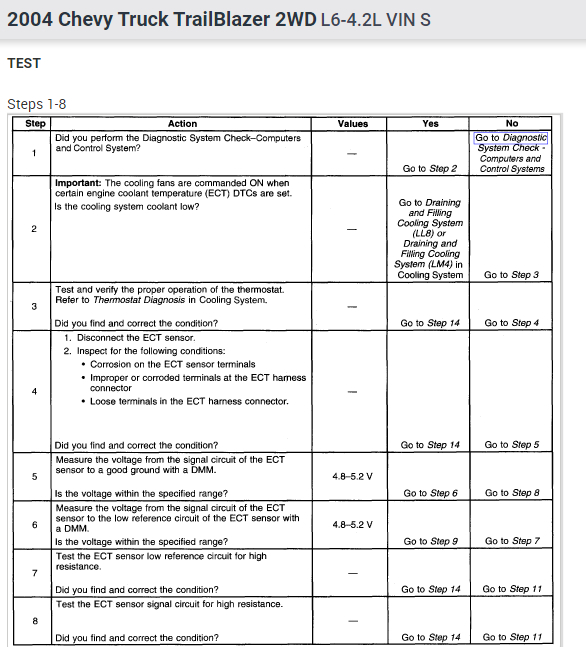 2004 Chevy Truck TrailBlazer 2WD L6-4.2L VIN S

TEST

Steps 1-8

| Step | Action | Values | Yes | No |
|---|---|---|---|---|
| 1 | Did you perform the Diagnostic System Check–Computers and Control System? | — | Go to Step 2 | Go to Diagnostic System Check - Computers and Control Systems |
| 2 | Important: The cooling fans are commanded ON when certain engine coolant temperature (ECT) DTCs are set. Is the cooling system coolant low? | — | Go to Draining and Filling Cooling System (LL8) or Draining and Filling Cooling System (LM4) in Cooling System | Go to Step 3 |
| 3 | Test and verify the proper operation of the thermostat. Refer to Thermostat Diagnosis in Cooling System. Did you find and correct the condition? | — | Go to Step 14 | Go to Step 4 |
| 4 | 1. Disconnect the ECT sensor. 2. Inspect for the following conditions: • Corrosion on the ECT sensor terminals • Improper or corroded terminals at the ECT harness connector • Loose terminals in the ECT harness connector. Did you find and correct the condition? | — | Go to Step 14 | Go to Step 5 |
| 5 | Measure the voltage from the signal circuit of the ECT sensor to a good ground with a DMM. Is the voltage within the specified range? | 4.8–5.2 V | Go to Step 6 | Go to Step 8 |
| 6 | Measure the voltage from the signal circuit of the ECT sensor to the low reference circuit of the ECT sensor with a DMM. Is the voltage within the specified range? | 4.8–5.2 V | Go to Step 9 | Go to Step 7 |
| 7 | Test the ECT sensor low reference circuit for high resistance. Did you find and correct the condition? | — | Go to Step 14 | Go to Step 11 |
| 8 | Test the ECT sensor signal circuit for high resistance. Did you find and correct the condition? | — | Go to Step 14 | Go to Step 11 |